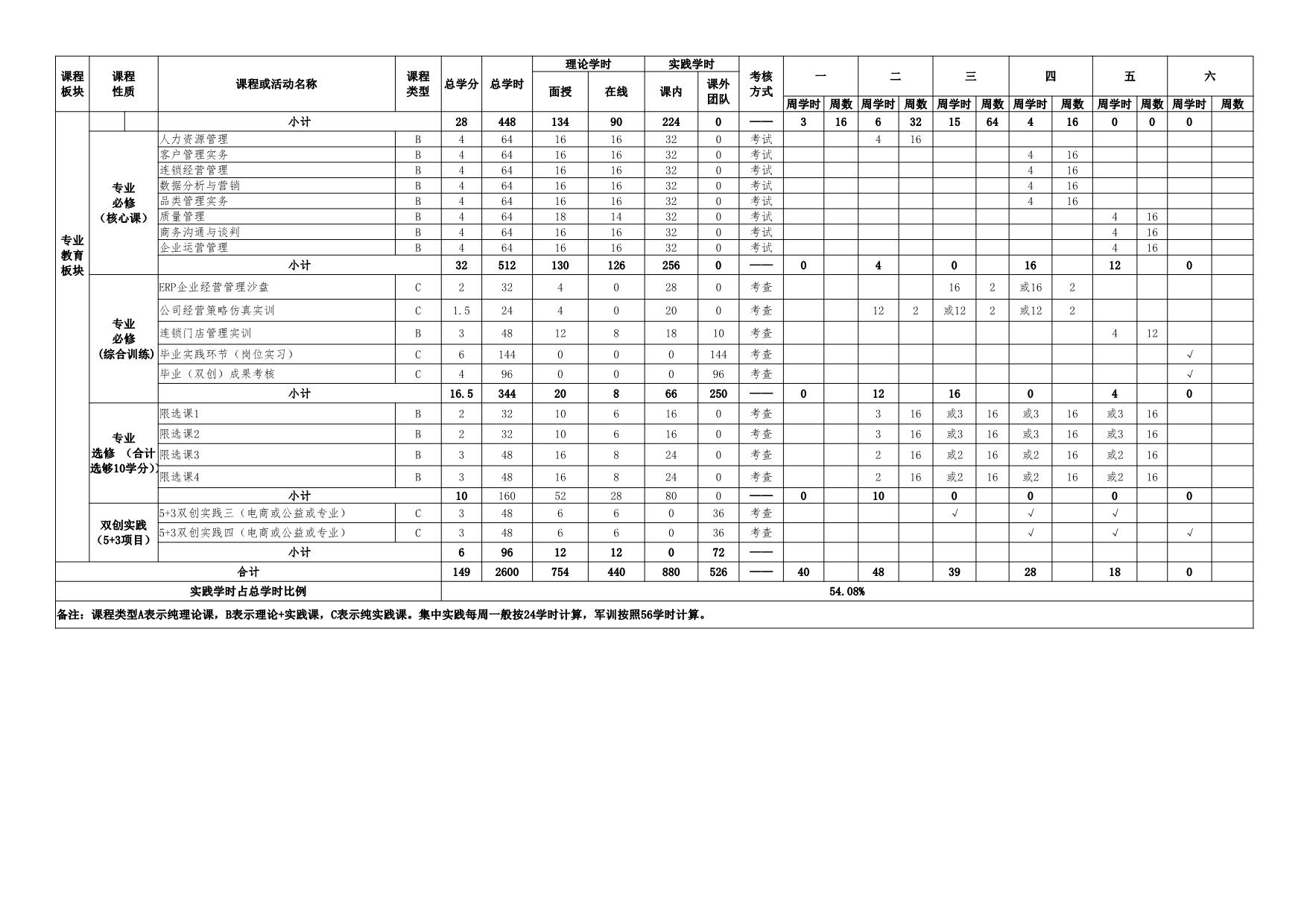 | 课程板块 | 课程性质 | 课程或活动名称 | 课程类型 | 总学分 | 总学时 | 理论学时 面授 | 理论学时 在线 | 实践学时 课内 | 实践学时 课外团队 | 考核方式 | 一 周学时 | 一 周数 | 二 周学时 | 二 周数 | 三 周学时 | 三 周数 | 四 周学时 | 四 周数 | 五 周学时 | 五 周数 | 六 周学时 | 六 周数 |
|---|---|---|---|---|---|---|---|---|---|---|---|---|---|---|---|---|---|---|---|---|---|---|
| 专业教育板块 | | 小计 | | 28 | 448 | 134 | 90 | 224 | 0 | —— | 3 | 16 | 6 | 32 | 15 | 64 | 4 | 16 | 0 | 0 | 0 | |
| | 专业必修（核心课） | 人力资源管理 | B | 4 | 64 | 16 | 16 | 32 | 0 | 考试 | | | 4 | 16 | | | | | | | | |
| | | 客户管理实务 | B | 4 | 64 | 16 | 16 | 32 | 0 | 考试 | | | | | | | 4 | 16 | | | | |
| | | 连锁经营管理 | B | 4 | 64 | 16 | 16 | 32 | 0 | 考试 | | | | | | | 4 | 16 | | | | |
| | | 数据分析与营销 | B | 4 | 64 | 16 | 16 | 32 | 0 | 考试 | | | | | | | 4 | 16 | | | | |
| | | 品类管理实务 | B | 4 | 64 | 16 | 16 | 32 | 0 | 考试 | | | | | | | 4 | 16 | | | | |
| | | 质量管理 | B | 4 | 64 | 18 | 14 | 32 | 0 | 考试 | | | | | | | | | 4 | 16 | | |
| | | 商务沟通与谈判 | B | 4 | 64 | 16 | 16 | 32 | 0 | 考试 | | | | | | | | | 4 | 16 | | |
| | | 企业运营管理 | B | 4 | 64 | 16 | 16 | 32 | 0 | 考试 | | | | | | | | | 4 | 16 | | |
| | | 小计 | | 32 | 512 | 130 | 126 | 256 | 0 | —— | 0 | | 4 | | 0 | | 16 | | 12 | | 0 | |
| | 专业必修（综合训练） | ERP企业经营管理沙盘 | C | 2 | 32 | 4 | 0 | 28 | 0 | 考查 | | | | | 16 | 2 | 或16 | 2 | | | | |
| | | 公司经营策略仿真实训 | C | 1.5 | 24 | 4 | 0 | 20 | 0 | 考查 | | | 12 | 2 | 或12 | 2 | 或12 | 2 | | | | |
| | | 连锁门店管理实训 | B | 3 | 48 | 12 | 8 | 18 | 10 | 考查 | | | | | | | | | 4 | 12 | | |
| | | 毕业实践环节（岗位实习） | C | 6 | 144 | 0 | 0 | 0 | 144 | 考查 | | | | | | | | | | | √ | |
| | | 毕业（双创）成果考核 | C | 4 | 96 | 0 | 0 | 0 | 96 | 考查 | | | | | | | | | | | √ | |
| | | 小计 | | 16.5 | 344 | 20 | 8 | 66 | 250 | —— | 0 | | 12 | | 16 | | 0 | | 4 | | 0 | |
| | 专业选修（合计选够10学分） | 限选课1 | B | 2 | 32 | 10 | 6 | 16 | 0 | 考查 | | | 3 | 16 | 或3 | 16 | 或3 | 16 | 或3 | 16 | | |
| | | 限选课2 | B | 2 | 32 | 10 | 6 | 16 | 0 | 考查 | | | 3 | 16 | 或3 | 16 | 或3 | 16 | 或3 | 16 | | |
| | | 限选课3 | B | 3 | 48 | 16 | 8 | 24 | 0 | 考查 | | | 2 | 16 | 或2 | 16 | 或2 | 16 | 或2 | 16 | | |
| | | 限选课4 | B | 3 | 48 | 16 | 8 | 24 | 0 | 考查 | | | 2 | 16 | 或2 | 16 | 或2 | 16 | 或2 | 16 | | |
| | | 小计 | | 10 | 160 | 52 | 28 | 80 | 0 | —— | 0 | | 10 | | 0 | | 0 | | 0 | | 0 | |
| | 双创实践（5+3项目） | 5+3双创实践三（电商或公益或专业） | C | 3 | 48 | 6 | 6 | 0 | 36 | 考查 | | | | | √ | | √ | | √ | | | |
| | | 5+3双创实践四（电商或公益或专业） | C | 3 | 48 | 6 | 6 | 0 | 36 | 考查 | | | | | | | √ | | √ | | √ | |
| | | 小计 | | 6 | 96 | 12 | 12 | 0 | 72 | —— | | | | | | | | | | | | |
| 合计 | | | | 149 | 2600 | 754 | 440 | 880 | 526 | —— | 40 | | 48 | | 39 | | 28 | | 18 | | 0 | |
| 实践学时占总学时比例 | | | | 54.08% | | | | | | | | | | | | | | | | | | |

备注：课程类型A表示纯理论课，B表示理论+实践课，C表示纯实践课。集中实践每周一般按24学时计算，军训按照56学时计算。